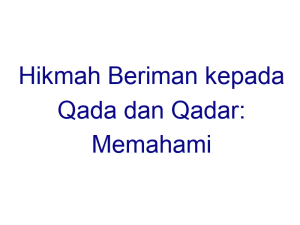 Hikmah Beriman kepada Qada dan Qadar: Memahami